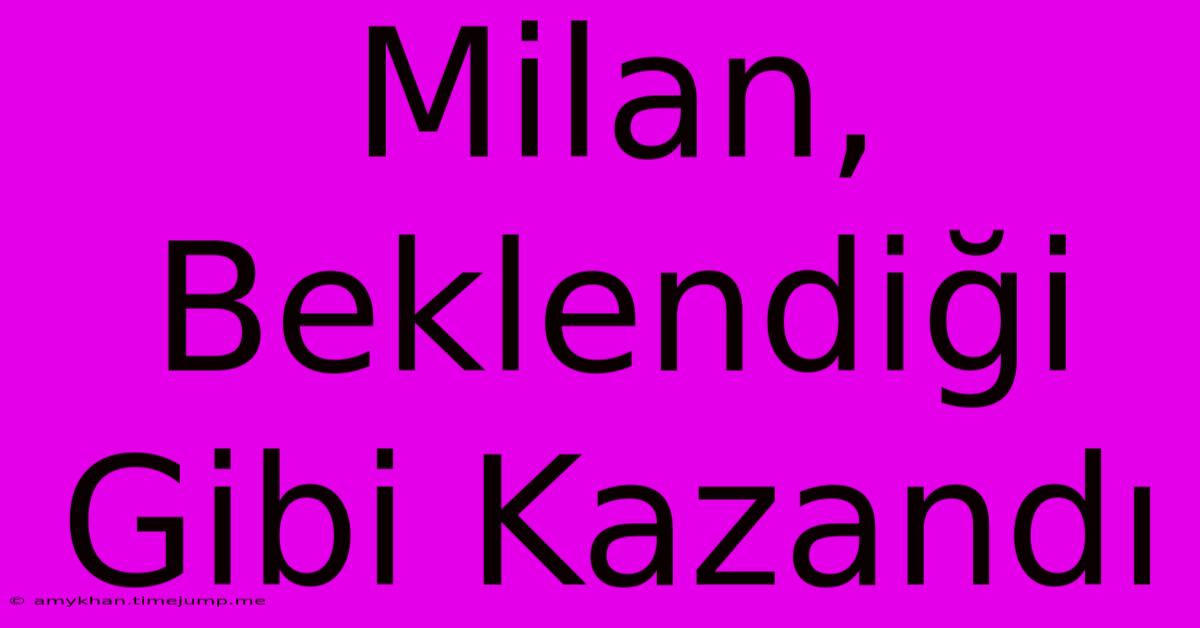 Milan, Beklendiği Gibi Kazandı

© amykhan.timejump.me